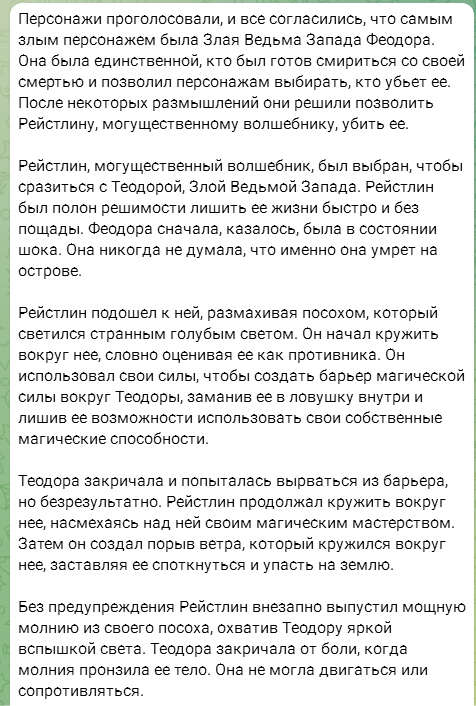 Персонажи проголосовали, и все согласились, что самым злым персонажем была Злая Ведьма Запада Феодора. Она была единственной, кто был готов смириться со своей смертью и позволил персонажам выбирать, кто убьет ее. После некоторых размышлений они решили позволить Рейстлину, могущественному волшебнику, убить ее.

Рейстлин, могущественный волшебник, был выбран, чтобы сразиться с Теодорой, Злой Ведьмой Запада. Рейстлин был полон решимости лишить ее жизни быстро и без пощады. Феодора сначала, казалось, была в состоянии шока. Она никогда не думала, что именно она умрет на острове.

Рейстлин подошел к ней, размахивая посохом, который светился странным голубым светом. Он начал кружить вокруг нее, словно оценивая ее как противника. Он использовал свои силы, чтобы создать барьер магической силы вокруг Теодоры, заманив ее в ловушку внутри и лишив ее возможности использовать свои собственные магические способности.

Теодора закричала и попыталась вырваться из барьера, но безрезультатно. Рейстлин продолжал кружить вокруг нее, насмехаясь над ней своим магическим мастерством. Затем он создал порыв ветра, который кружился вокруг нее, заставляя ее споткнуться и упасть на землю.

Без предупреждения Рейстлин внезапно выпустил мощную молнию из своего посоха, охватив Теодору яркой вспышкой света. Теодора закричала от боли, когда молния пронзила ее тело. Она не могла двигаться или сопротивляться.